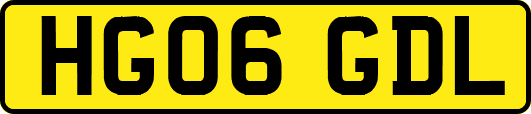 HG06 GDL